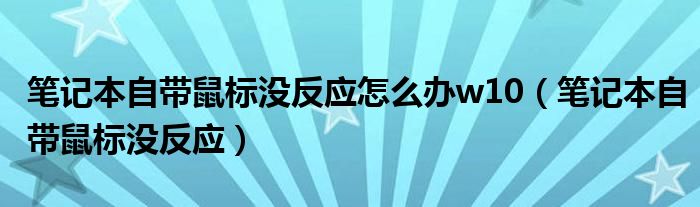 笔记本自带鼠标没反应怎么办w10（笔记本自带鼠标没反应）